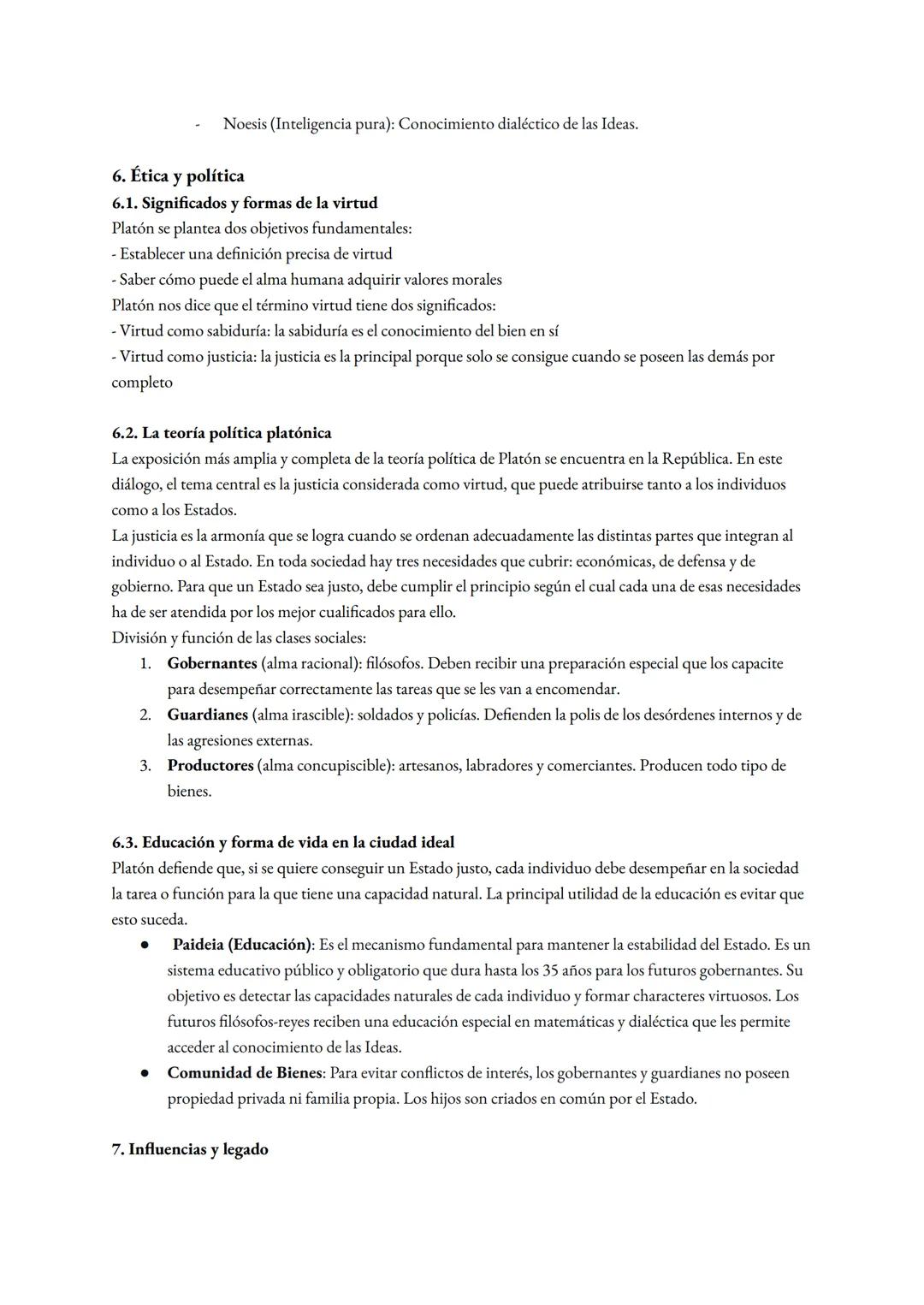 - Noesis (Inteligencia pura): Conocimiento dialéctico de las Ideas.

6. Ética y política
6.1. Significados y formas de la virtud
Platón se plantea dos objetivos fundamentales:
- Establecer una definición precisa de virtud
- Saber cómo puede el alma humana adquirir valores morales
Platón nos dice que el término virtud tiene dos significados:
- Virtud como sabiduría: la sabiduría es el conocimiento del bien en sí
- Virtud como justicia: la justicia es la principal porque solo se consigue cuando se poseen las demás por completo

6.2. La teoría política platónica
La exposición más amplia y completa de la teoría política de Platón se encuentra en la República. En este diálogo, el tema central es la justicia considerada como virtud, que puede atribuirse tanto a los individuos como a los Estados.
La justicia es la armonía que se logra cuando se ordenan adecuadamente las distintas partes que integran al individuo o al Estado. En toda sociedad hay tres necesidades que cubrir: económicas, de defensa y de gobierno. Para que un Estado sea justo, debe cumplir el principio según el cual cada una de esas necesidades ha de ser atendida por los mejor cualificados para ello.
División y función de las clases sociales:
1. Gobernantes (alma racional): filósofos. Deben recibir una preparación especial que los capacite para desempeñar correctamente las tareas que se les van a encomendar.
2. Guardianes (alma irascible): soldados y policías. Defienden la polis de los desórdenes internos y de las agresiones externas.
3. Productores (alma concupiscible): artesanos, labradores y comerciantes. Producen todo tipo de bienes.

6.3. Educación y forma de vida en la ciudad ideal
Platón defiende que, si se quiere conseguir un Estado justo, cada individuo debe desempeñar en la sociedad la tarea o función para la que tiene una capacidad natural. La principal utilidad de la educación es evitar que esto suceda.
● Paideia (Educación): Es el mecanismo fundamental para mantener la estabilidad del Estado. Es un sistema educativo público y obligatorio que dura hasta los 35 años para los futuros gobernantes. Su objetivo es detectar las capacidades naturales de cada individuo y formar characteres virtuosos. Los futuros filósofos-reyes reciben una educación especial en matemáticas y dialéctica que les permite acceder al conocimiento de las Ideas.
● Comunidad de Bienes: Para evitar conflictos de interés, los gobernantes y guardianes no poseen propiedad privada ni familia propia. Los hijos son criados en común por el Estado.

7. Influencias y legado